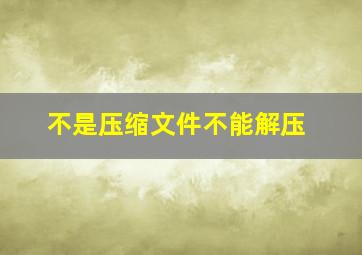 不是压缩文件不能解压